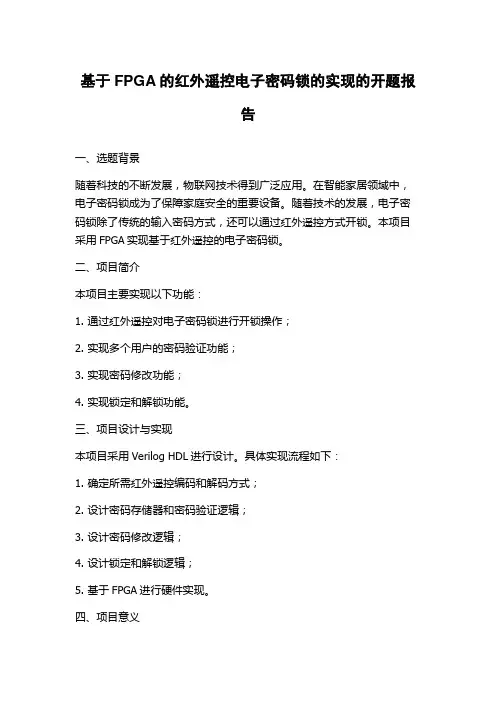 基于 FPGA 的红外遥控电子密码锁的实现的开题报告

一、选题背景

随着科技的不断发展，物联网技术得到广泛应用。在智能家居领域中，电子密码锁成为了保障家庭安全的重要设备。随着技术的发展，电子密码锁除了传统的输入密码方式，还可以通过红外遥控方式开锁。本项目采用 FPGA 实现基于红外遥控的电子密码锁。

二、项目简介

本项目主要实现以下功能：

1. 通过红外遥控对电子密码锁进行开锁操作；

2. 实现多个用户的密码验证功能；

3. 实现密码修改功能；

4. 实现锁定和解锁功能。

三、项目设计与实现

本项目采用 Verilog HDL 进行设计。具体实现流程如下：

1. 确定所需红外遥控编码和解码方式；

2. 设计密码存储器和密码验证逻辑；

3. 设计密码修改逻辑；

4. 设计锁定和解锁逻辑；

5. 基于 FPGA 进行硬件实现。

四、项目意义